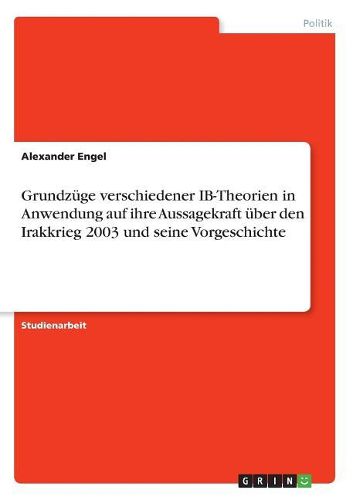 Politik

Alexander Engel

Grundzüge verschiedener IB-Theorien in Anwendung auf ihre Aussagekraft über den Irakkrieg 2003 und seine Vorgeschichte

Studienarbeit

GRIN